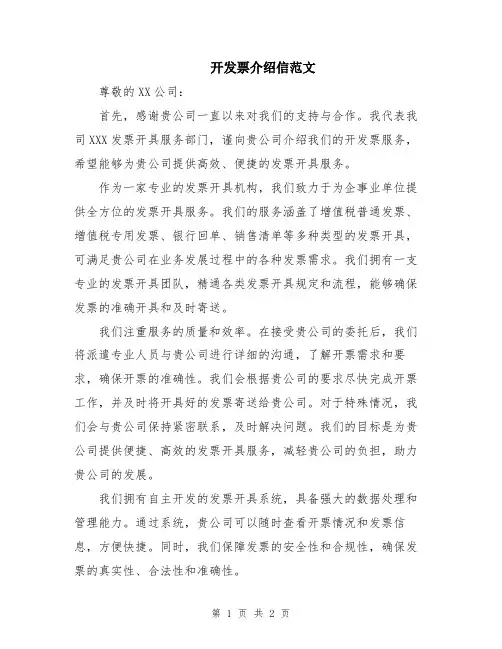 开发票介绍信范文

尊敬的XX公司：

首先，感谢贵公司一直以来对我们的支持与合作。我代表我司XXX发票开具服务部门，谨向贵公司介绍我们的开发票服务，希望能够为贵公司提供高效、便捷的发票开具服务。

作为一家专业的发票开具机构，我们致力于为企事业单位提供全方位的发票开具服务。我们的服务涵盖了增值税普通发票、增值税专用发票、银行回单、销售清单等多种类型的发票开具，可满足贵公司在业务发展过程中的各种发票需求。我们拥有一支专业的发票开具团队，精通各类发票开具规定和流程，能够确保发票的准确开具和及时寄送。

我们注重服务的质量和效率。在接受贵公司的委托后，我们将派遣专业人员与贵公司进行详细的沟通，了解开票需求和要求，确保开票的准确性。我们会根据贵公司的要求尽快完成开票工作，并及时将开具好的发票寄送给贵公司。对于特殊情况，我们会与贵公司保持紧密联系，及时解决问题。我们的目标是为贵公司提供便捷、高效的发票开具服务，减轻贵公司的负担，助力贵公司的发展。

我们拥有自主开发的发票开具系统，具备强大的数据处理和管理能力。通过系统，贵公司可以随时查看开票情况和发票信息，方便快捷。同时，我们保障发票的安全性和合规性，确保发票的真实性、合法性和准确性。

第 1 页 共 2 页